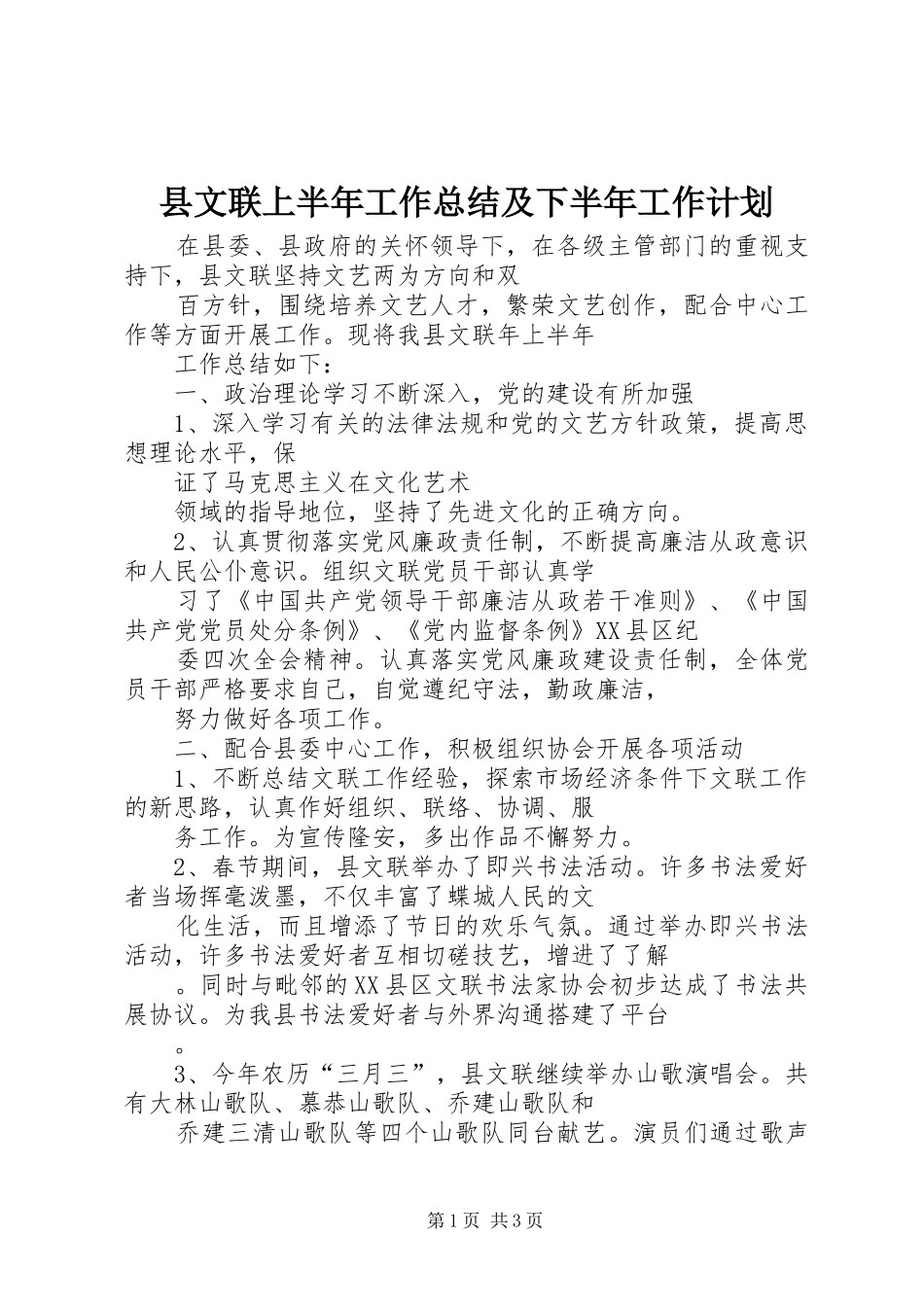 县文联上半年工作总结及下半年工作计划

在县委、县政府的关怀领导下，在各级主管部门的重视支持下，县文联坚持文艺两为方向和双

百方针，围绕培养文艺人才，繁荣文艺创作，配合中心工作等方面开展工作。现将我县文联年上半年

工作总结如下：

一、政治理论学习不断深入，党的建设有所加强

1、深入学习有关的法律法规和党的文艺方针政策，提高思想理论水平，保

证了马克思主义在文化艺术

领域的指导地位，坚持了先进文化的正确方向。

2、认真贯彻落实党风廉政责任制，不断提高廉洁从政意识和人民公仆意识。组织文联党员干部认真学

习了《中国共产党领导干部廉洁从政若干准则》、《中国共产党党员处分条例》、《党内监督条例》XX县区纪

委四次全会精神。认真落实党风廉政建设责任制，全体党员干部严格要求自己，自觉遵纪守法，勤政廉洁，

努力做好各项工作。

二、配合县委中心工作，积极组织协会开展各项活动

1、不断总结文联工作经验，探索市场经济条件下文联工作的新思路，认真作好组织、联络、协调、服

务工作。为宣传隆安，多出作品不懈努力。

2、春节期间，县文联举办了即兴书法活动。许多书法爱好者当场挥毫泼墨，不仅丰富了蝶城人民的文

化生活，而且增添了节日的欢乐气氛。通过举办即兴书法活动，许多书法爱好者互相切磋技艺，增进了了解

。同时与毗邻的XX县区文联书法家协会初步达成了书法共展协议。为我县书法爱好者与外界沟通搭建了平台

。

3、今年农历“三月三”，县文联继续举办山歌演唱会。共有大林山歌队、慕恭山歌队、乔建山歌队和

乔建三清山歌队等四个山歌队同台献艺。演员们通过歌声

第1页 共3页